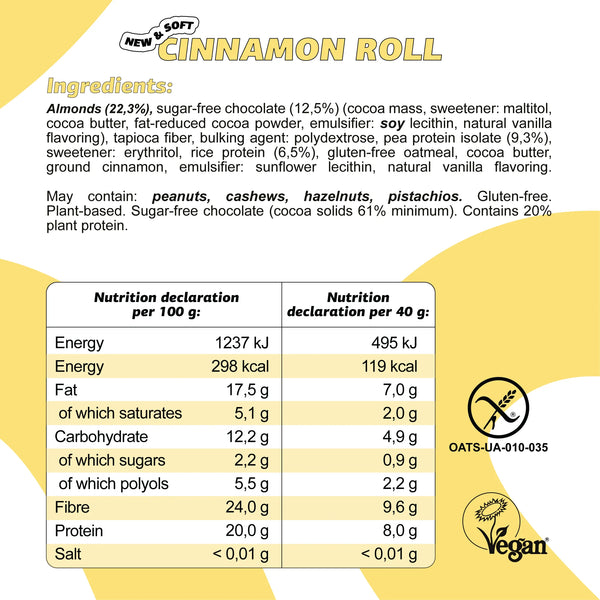 NEW & SOFT
CINNAMON ROLL

Ingredients:

Almonds (22,3%), sugar-free chocolate (12,5%) (cocoa mass, sweetener: maltitol, cocoa butter, fat-reduced cocoa powder, emulsifier: soy lecithin, natural vanilla flavoring), tapioca fiber, bulking agent: polydextrose, pea protein isolate (9,3%), sweetener: erythritol, rice protein (6,5%), gluten-free oatmeal, cocoa butter, ground cinnamon, emulsifier: sunflower lecithin, natural vanilla flavoring.

May contain: peanuts, cashews, hazelnuts, pistachios. Gluten-free. Plant-based. Sugar-free chocolate (cocoa solids 61% minimum). Contains 20% plant protein.

| Nutrition declaration per 100 g: | | Nutrition declaration per 40 g: |
|---|---|---|
| Energy | 1237 kJ | 495 kJ |
| Energy | 298 kcal | 119 kcal |
| Fat | 17,5 g | 7,0 g |
| of which saturates | 5,1 g | 2,0 g |
| Carbohydrate | 12,2 g | 4,9 g |
| of which sugars | 2,2 g | 0,9 g |
| of which polyols | 5,5 g | 2,2 g |
| Fibre | 24,0 g | 9,6 g |
| Protein | 20,0 g | 8,0 g |
| Salt | < 0,01 g | < 0,01 g |

OATS-UA-010-035

Vegan